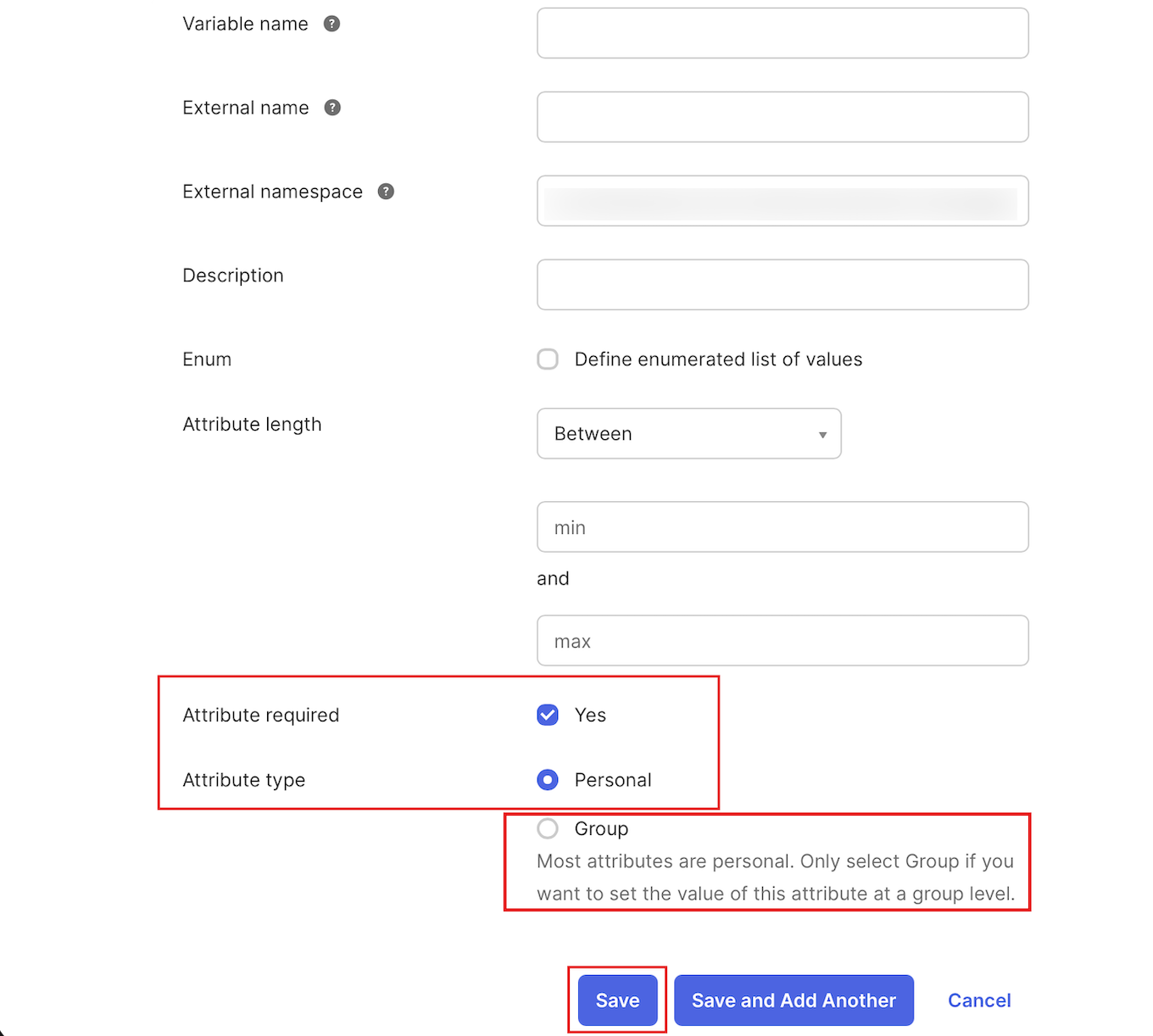 Variable name ?

External name ?

External namespace ?

Description

Enum
Define enumerated list of values

Attribute length
Between

min

and

max

Attribute required
Yes

Attribute type
Personal

Group

Most attributes are personal. Only select Group if you want to set the value of this attribute at a group level.

Save
Save and Add Another
Cancel